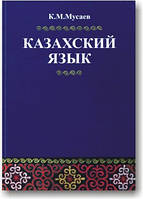 К.М.Мусаев

КАЗАХСКИЙ ЯЗЫК